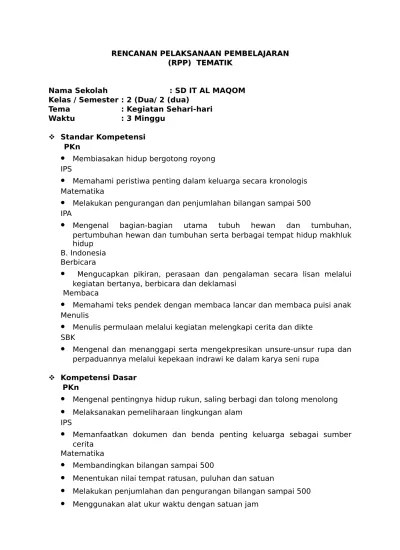 RENCANAN PELAKSANAAN PEMBELAJARAN
(RPP) TEMATIK

Nama Sekolah : SD IT AL MAQOM
Kelas / Semester : 2 (Dua/ 2 (dua)
Tema : Kegiatan Sehari-hari
Waktu : 3 Minggu

❖ Standar Kompetensi
PKn
• Membiasakan hidup bergotong royong
IPS
• Memahami peristiwa penting dalam keluarga secara kronologis
Matematika
• Melakukan pengurangan dan penjumlahan bilangan sampai 500
IPA
• Mengenal bagian-bagian utama tubuh hewan dan tumbuhan, pertumbuhan hewan dan tumbuhan serta berbagai tempat hidup makhluk hidup
B. Indonesia
Berbicara
• Mengucapkan pikiran, perasaan dan pengalaman secara lisan melalui kegiatan bertanya, berbicara dan deklamasi
Membaca
• Memahami teks pendek dengan membaca lancar dan membaca puisi anak
Menulis
• Menulis permulaan melalui kegiatan melengkapi cerita dan dikte
SBK
• Mengenal dan menanggapi serta mengekpresikan unsure-unsur rupa dan perpaduannya melalui kepekaan indrawi ke dalam karya seni rupa

❖ Kompetensi Dasar
PKn
• Mengenal pentingnya hidup rukun, saling berbagi dan tolong menolong
• Melaksanakan pemeliharaan lingkungan alam
IPS
• Memanfaatkan dokumen dan benda penting keluarga sebagai sumber cerita
Matematika
• Membandingkan bilangan sampai 500
• Menentukan nilai tempat ratusan, puluhan dan satuan
• Melakukan penjumlahan dan pengurangan bilangan sampai 500
• Menggunakan alat ukur waktu dengan satuan jam